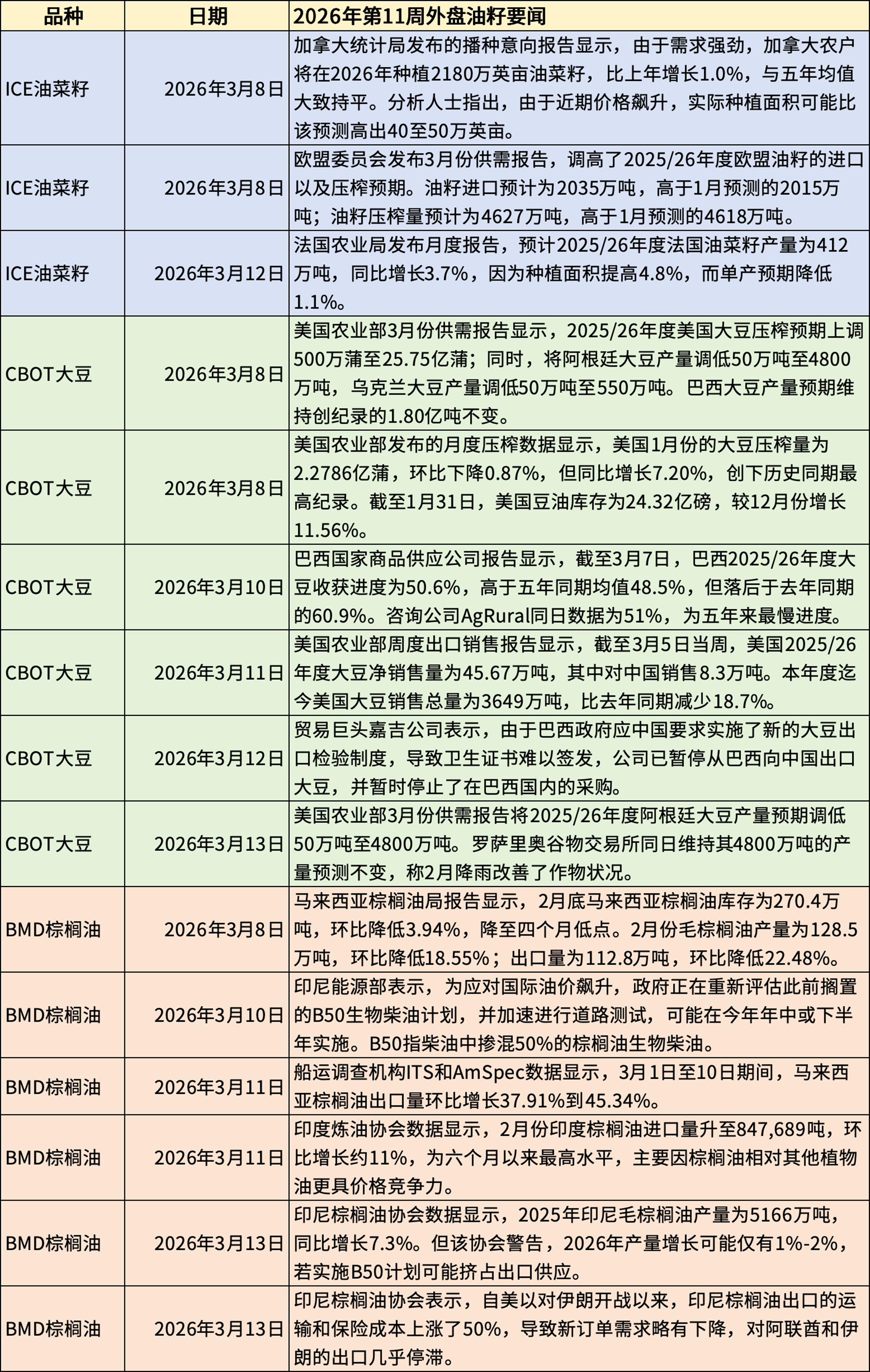 | 品种 | 日期 | 2026年第11周外盘油籽要闻 |
|---|---|---|
| ICE油菜籽 | 2026年3月8日 | 加拿大统计局发布的播种意向报告显示，由于需求强劲，加拿大农户将在2026年种植2180万英亩油菜籽，比上年增长1.0%，与五年均值大致持平。分析人士指出，由于近期价格飙升，实际种植面积可能比该预测高出40至50万英亩。 |
| ICE油菜籽 | 2026年3月8日 | 欧盟委员会发布3月份供需报告，调高了2025/26年度欧盟油籽的进口以及压榨预期。油籽进口预计为2035万吨，高于1月预测的2015万吨；油籽压榨量预计为4627万吨，高于1月预测的4618万吨。 |
| ICE油菜籽 | 2026年3月12日 | 法国农业局发布月度报告，预计2025/26年度法国油菜籽产量为412万吨，同比增长3.7%，因为种植面积提高4.8%，而单产预期降低1.1%。 |
| CBOT大豆 | 2026年3月8日 | 美国农业部3月份供需报告显示，2025/26年度美国大豆压榨预期上调500万蒲至25.75亿蒲；同时，将阿根廷大豆产量调低50万吨至4800万吨，乌克兰大豆产量调低50万吨至550万吨。巴西大豆产量预期维持创纪录的1.80亿吨不变。 |
| CBOT大豆 | 2026年3月8日 | 美国农业部发布的月度压榨数据显示，美国1月份的大豆压榨量为2.2786亿蒲，环比下降0.87%，但同比增长7.20%，创下历史同期最高纪录。截至1月31日，美国豆油库存为24.32亿磅，较12月份增长11.56%。 |
| CBOT大豆 | 2026年3月10日 | 巴西国家商品供应公司报告显示，截至3月7日，巴西2025/26年度大豆收获进度为50.6%，高于五年同期均值48.5%，但落后于去年同期的60.9%。咨询公司AgRural同日数据为51%，为五年来最慢进度。 |
| CBOT大豆 | 2026年3月11日 | 美国农业部周度出口销售报告显示，截至3月5日当周，美国2025/26年度大豆净销售量为45.67万吨，其中对中国销售8.3万吨。本年度迄今美国大豆销售总量为3649万吨，比去年同期减少18.7%。 |
| CBOT大豆 | 2026年3月12日 | 贸易巨头嘉吉公司表示，由于巴西政府应中国要求实施了新的大豆出口检验制度，导致卫生证书难以签发，公司已暂停从巴西向中国出口大豆，并暂时停止了在巴西国内的采购。 |
| CBOT大豆 | 2026年3月13日 | 美国农业部3月份供需报告将2025/26年度阿根廷大豆产量预期调低50万吨至4800万吨。罗萨里奥谷物交易所同日维持其4800万吨的产量预测不变，称2月降雨改善了作物状况。 |
| BMD棕榈油 | 2026年3月8日 | 马来西亚棕榈油局报告显示，2月底马来西亚棕榈油库存为270.4万吨，环比降低3.94%，降至四个月低点。2月份毛棕榈油产量为128.5万吨，环比降低18.55%；出口量为112.8万吨，环比降低22.48%。 |
| BMD棕榈油 | 2026年3月10日 | 印尼能源部表示，为应对国际油价飙升，政府正在重新评估此前搁置的B50生物柴油计划，并加速进行道路测试，可能在今年年中或下半年实施。B50指柴油中掺混50%的棕榈油生物柴油。 |
| BMD棕榈油 | 2026年3月11日 | 船运调查机构ITS和AmSpec数据显示，3月1日至10日期间，马来西亚棕榈油出口量环比增长37.91%到45.34%。 |
| BMD棕榈油 | 2026年3月11日 | 印度炼油协会数据显示，2月份印度棕榈油进口量升至847,689吨，环比增长约11%，为六个月以来最高水平，主要因棕榈油相对其他植物油更具价格竞争力。 |
| BMD棕榈油 | 2026年3月13日 | 印尼棕榈油协会数据显示，2025年印尼毛棕榈油产量为5166万吨，同比增长7.3%。但该协会警告，2026年产量增长可能仅有1%-2%，若实施B50计划可能挤占出口供应。 |
| BMD棕榈油 | 2026年3月13日 | 印尼棕榈油协会表示，自美以对伊朗开战以来，印尼棕榈油出口的运输和保险成本上涨了50%，导致新订单需求略有下降，对阿联酋和伊朗的出口几乎停滞。 |